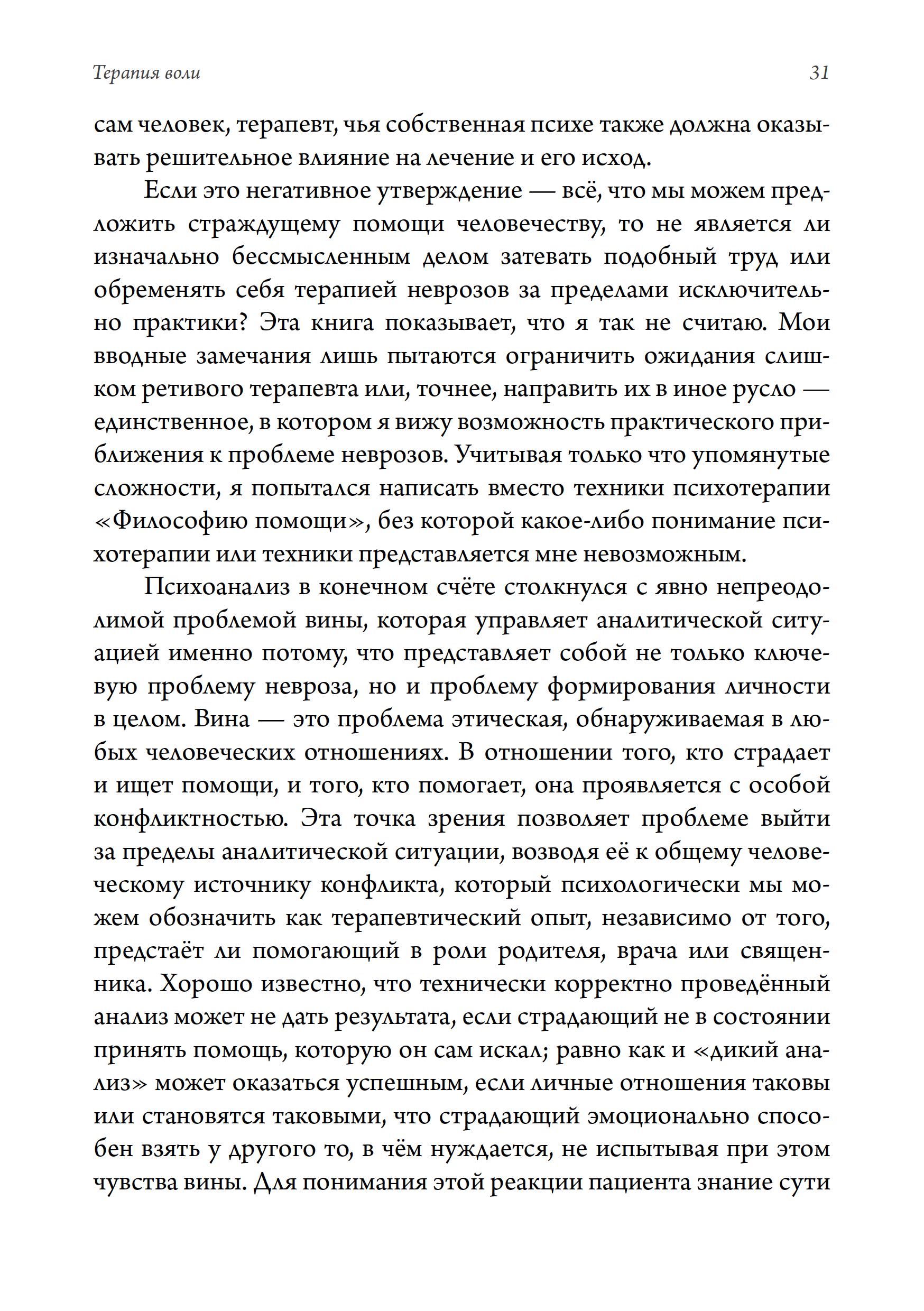 Терапия воли 31

сам человек, терапевт, чья собственная психе также должна оказывать решительное влияние на лечение и его исход.

Если это негативное утверждение — всё, что мы можем предложить страждущему помощи человечеству, то не является ли изначально бессмысленным делом затевать подобный труд или обременять себя терапией неврозов за пределами исключительно практики? Эта книга показывает, что я так не считаю. Мои вводные замечания лишь пытаются ограничить ожидания слишком ретивого терапевта или, точнее, направить их в иное русло — единственное, в котором я вижу возможность практического приближения к проблеме неврозов. Учитывая только что упомянутые сложности, я попытался написать вместо техники психотерапии «Философию помощи», без которой какое-либо понимание психотерапии или техники представляется мне невозможным.

Психоанализ в конечном счёте столкнулся с явно непреодолимой проблемой вины, которая управляет аналитической ситуацией именно потому, что представляет собой не только ключевую проблему невроза, но и проблему формирования личности в целом. Вина — это проблема этическая, обнаруживаемая в любых человеческих отношениях. В отношении того, кто страдает и ищет помощи, и того, кто помогает, она проявляется с особой конфликтностью. Эта точка зрения позволяет проблеме выйти за пределы аналитической ситуации, возводя её к общему человеческому источнику конфликта, который психологически мы можем обозначить как терапевтический опыт, независимо от того, предстаёт ли помогающий в роли родителя, врача или священника. Хорошо известно, что технически корректно проведённый анализ может не дать результата, если страдающий не в состоянии принять помощь, которую он сам искал; равно как и «дикий анализ» может оказаться успешным, если личные отношения таковы или становятся таковыми, что страдающий эмоционально способен взять у другого то, в чём нуждается, не испытывая при этом чувства вины. Для понимания этой реакции пациента знание сути